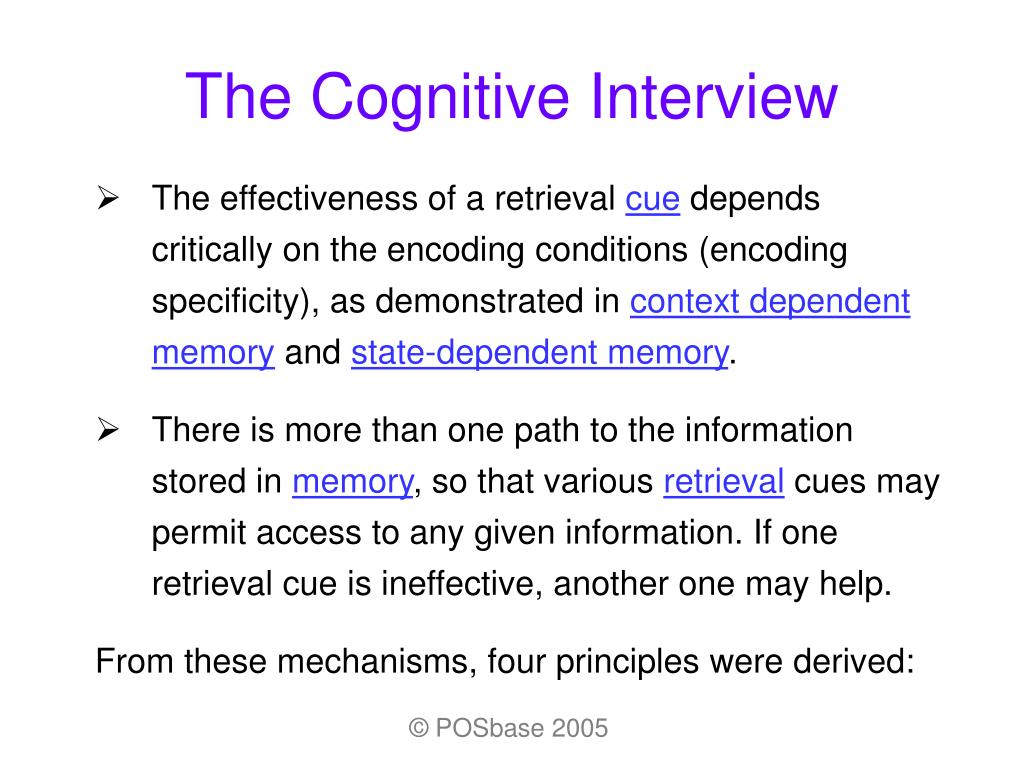 The Cognitive Interview

➢ The effectiveness of a retrieval cue depends critically on the encoding conditions (encoding specificity), as demonstrated in context dependent memory and state-dependent memory.

➢ There is more than one path to the information stored in memory, so that various retrieval cues may permit access to any given information. If one retrieval cue is ineffective, another one may help.

From these mechanisms, four principles were derived:

© POSbase 2005